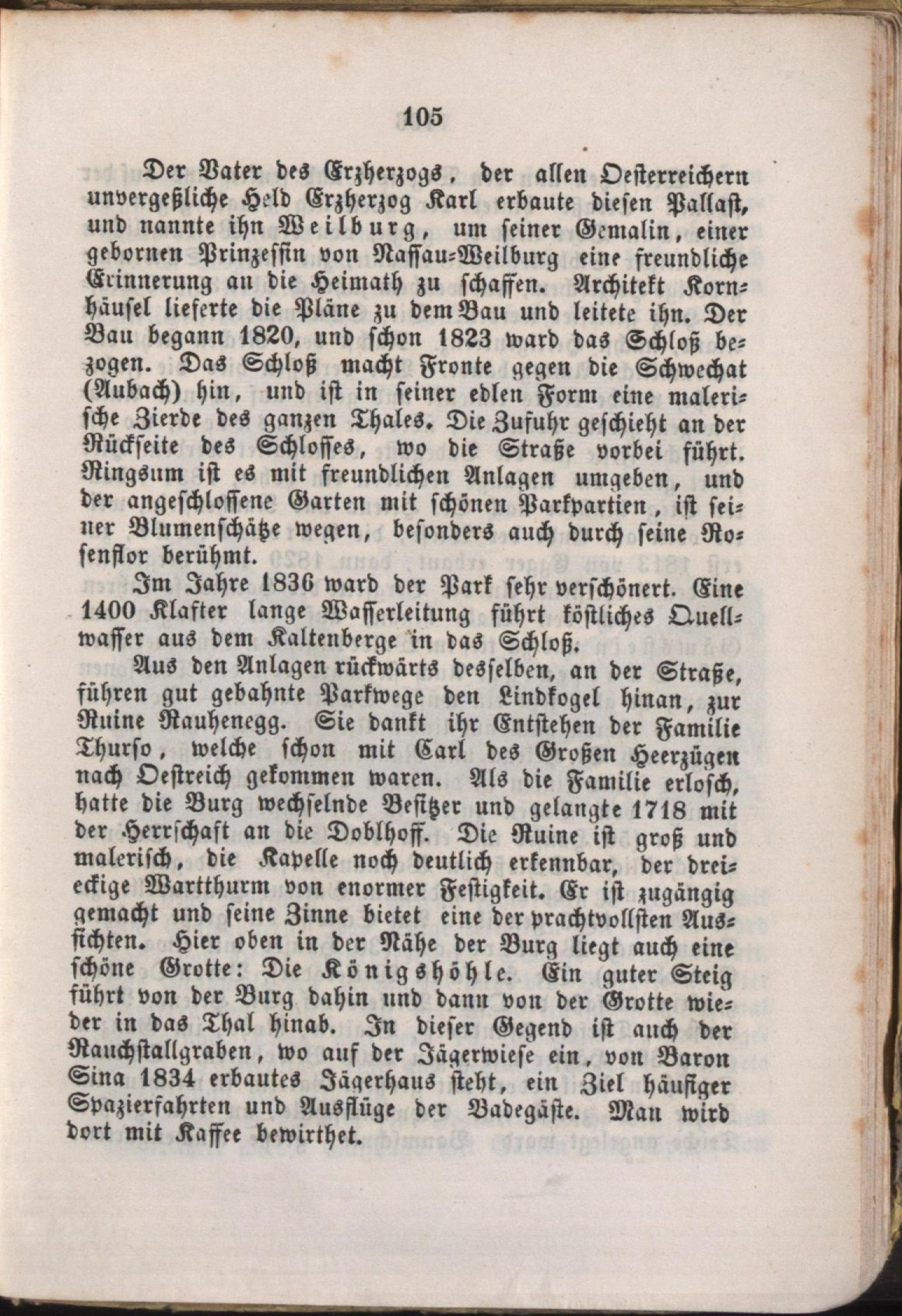 105

Der Vater des Erzherzogs, der allen Oesterreichern unvergeßliche Held Erzherzog Karl erbaute diesen Pallast, und nannte ihn Weilburg, um seiner Gemalin, einer gebornen Prinzessin von Nassau-Weilburg eine freundliche Erinnerung an die Heimath zu schaffen. Architekt Kornhäusel lieferte die Pläne zu dem Bau und leitete ihn. Der Bau begann 1820, und schon 1823 ward das Schloß bezogen. Das Schloß macht Fronte gegen die Schwechat (Aubach) hin, und ist in seiner edlen Form eine malerische Zierde des ganzen Thales. Die Zufuhr geschieht an der Rückseite des Schlosses, wo die Straße vorbei führt. Ringsum ist es mit freundlichen Anlagen umgeben, und der angeschlossene Garten mit schönen Parkpartien, ist seiner Blumenschätze wegen, besonders auch durch seine Rosenflor berühmt.

Im Jahre 1836 ward der Park sehr verschönert. Eine 1400 Klafter lange Wasserleitung führt köstliches Quellwasser aus dem Kaltenberge in das Schloß.

Aus den Anlagen rückwärts desselben, an der Straße, führen gut gebahnte Parkwege den Lindkogel hinan, zur Ruine Rauhenegg. Sie dankt ihr Entstehen der Familie Thurso, welche schon mit Carl des Großen Heerzügen nach Oestreich gekommen waren. Als die Familie erlosch, hatte die Burg wechselnde Besitzer und gelangte 1718 mit der Herrschaft an die Doblhoff. Die Ruine ist groß und malerisch, die Kapelle noch deutlich erkennbar, der dreieckige Wartthurm von enormer Festigkeit. Er ist zugängig gemacht und seine Zinne bietet eine der prachtvollsten Aussichten. Hier oben in der Nähe der Burg liegt auch eine schöne Grotte: Die Königshöhle. Ein guter Steig führt von der Burg dahin und dann von der Grotte wieder in das Thal hinab. In dieser Gegend ist auch der Rauchstallgraben, wo auf der Jägerwiese ein, von Baron Sina 1834 erbautes Jägerhaus steht, ein Ziel häufiger Spazierfahrten und Ausflüge der Badegäste. Man wird dort mit Kaffee bewirthet.